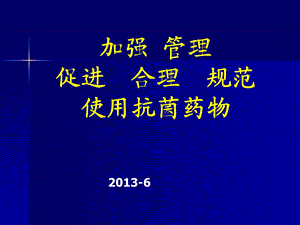 加强 管理
促进 合理 规范
使用抗菌药物

2013-6